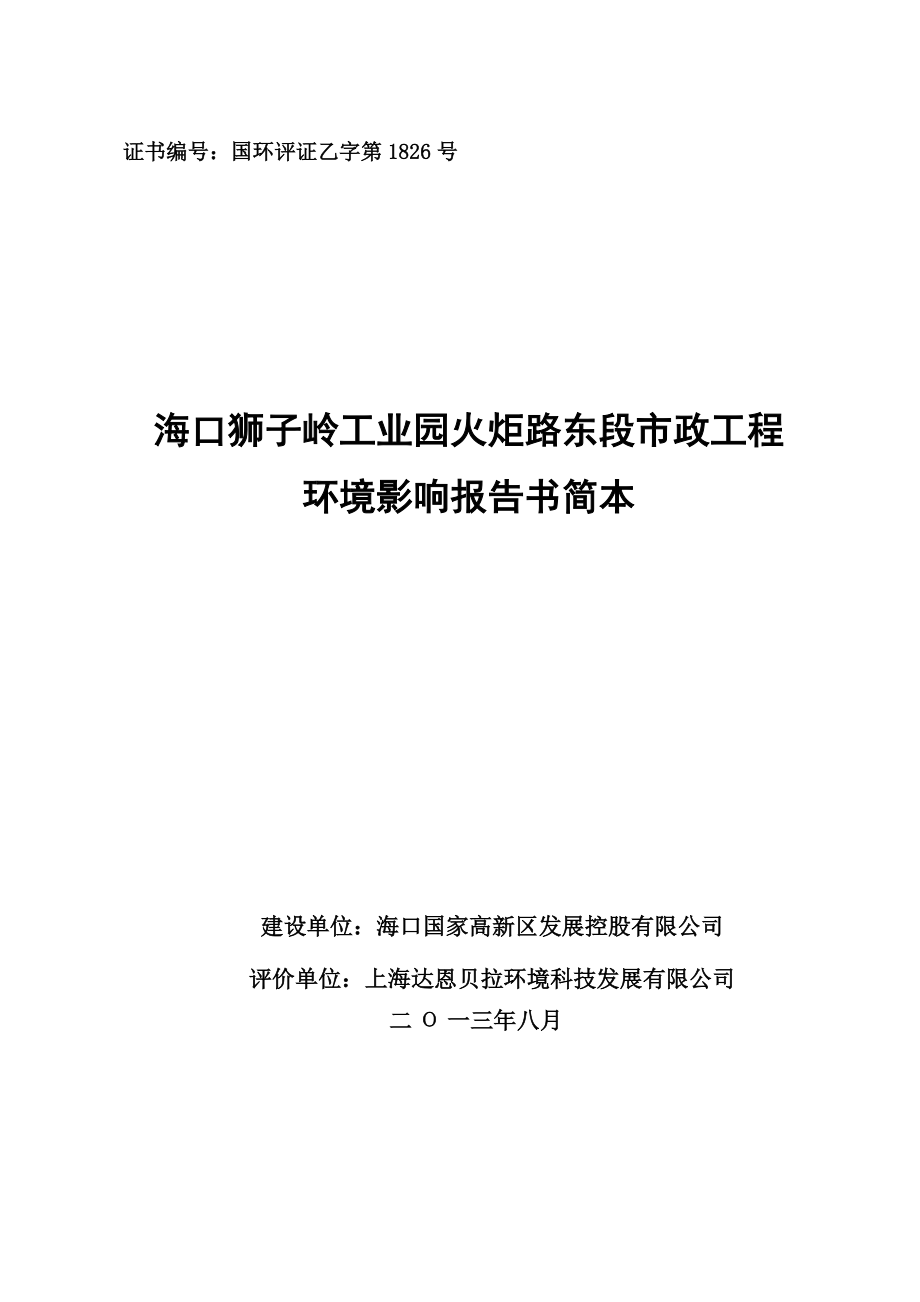 证书编号：国环评证乙字第 1826 号

海口狮子岭工业园火炬路东段市政工程
环境影响报告书简本

建设单位：海口国家高新区发展控股有限公司

评价单位：上海达恩贝拉环境科技发展有限公司

二 O 一三年八月